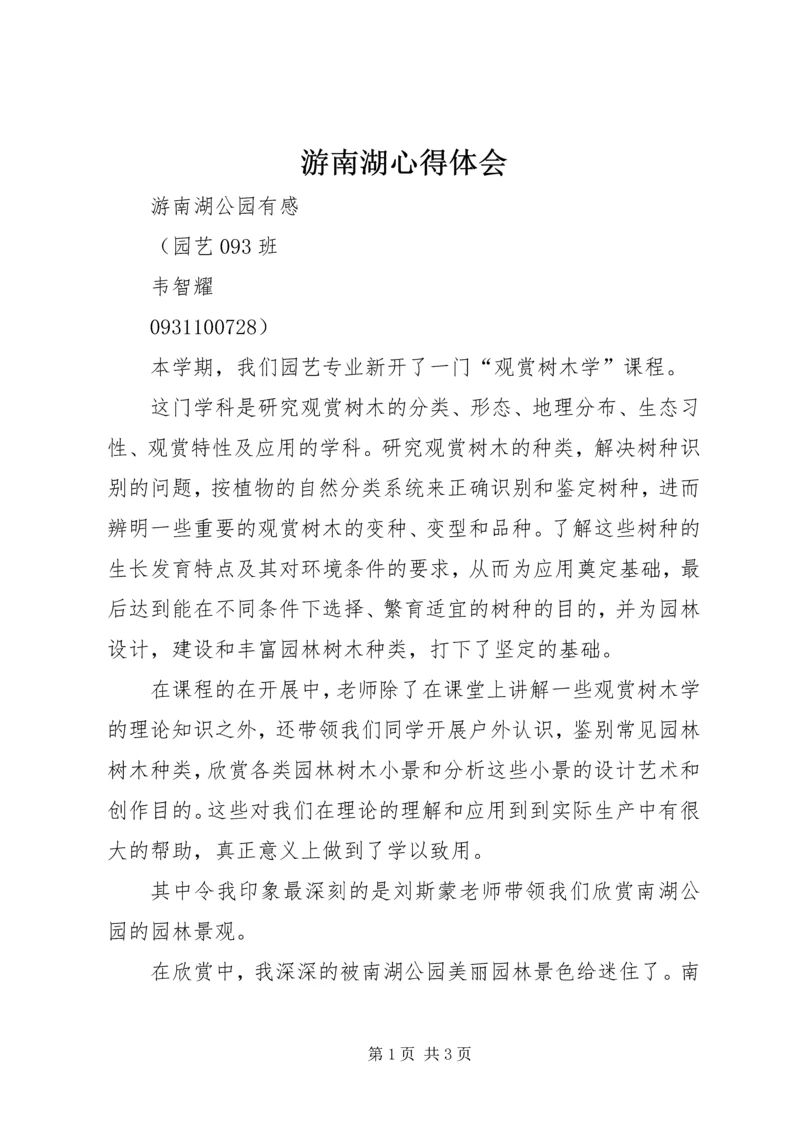 游南湖心得体会

游南湖公园有感

（园艺093班

韦智耀

0931100728）

本学期，我们园艺专业新开了一门“观赏树木学”课程。

这门学科是研究观赏树木的分类、形态、地理分布、生态习性、观赏特性及应用的学科。研究观赏树木的种类，解决树种识别的问题，按植物的自然分类系统来正确识别和鉴定树种，进而辨明一些重要的观赏树木的变种、变型和品种。了解这些树种的生长发育特点及其对环境条件的要求，从而为应用奠定基础，最后达到能在不同条件下选择、繁育适宜的树种的目的，并为园林设计，建设和丰富园林树木种类，打下了坚定的基础。

在课程的在开展中，老师除了在课堂上讲解一些观赏树木学的理论知识之外，还带领我们同学开展户外认识，鉴别常见园林树木种类，欣赏各类园林树木小景和分析这些小景的设计艺术和创作目的。这些对我们在理论的理解和应用到到实际生产中有很大的帮助，真正意义上做到了学以致用。

其中令我印象最深刻的是刘斯蒙老师带领我们欣赏南湖公园的园林景观。

在欣赏中，我深深的被南湖公园美丽园林景色给迷住了。南

第1页 共3页